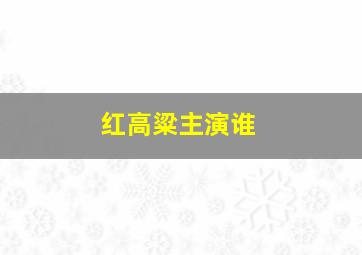 红高粱主演谁